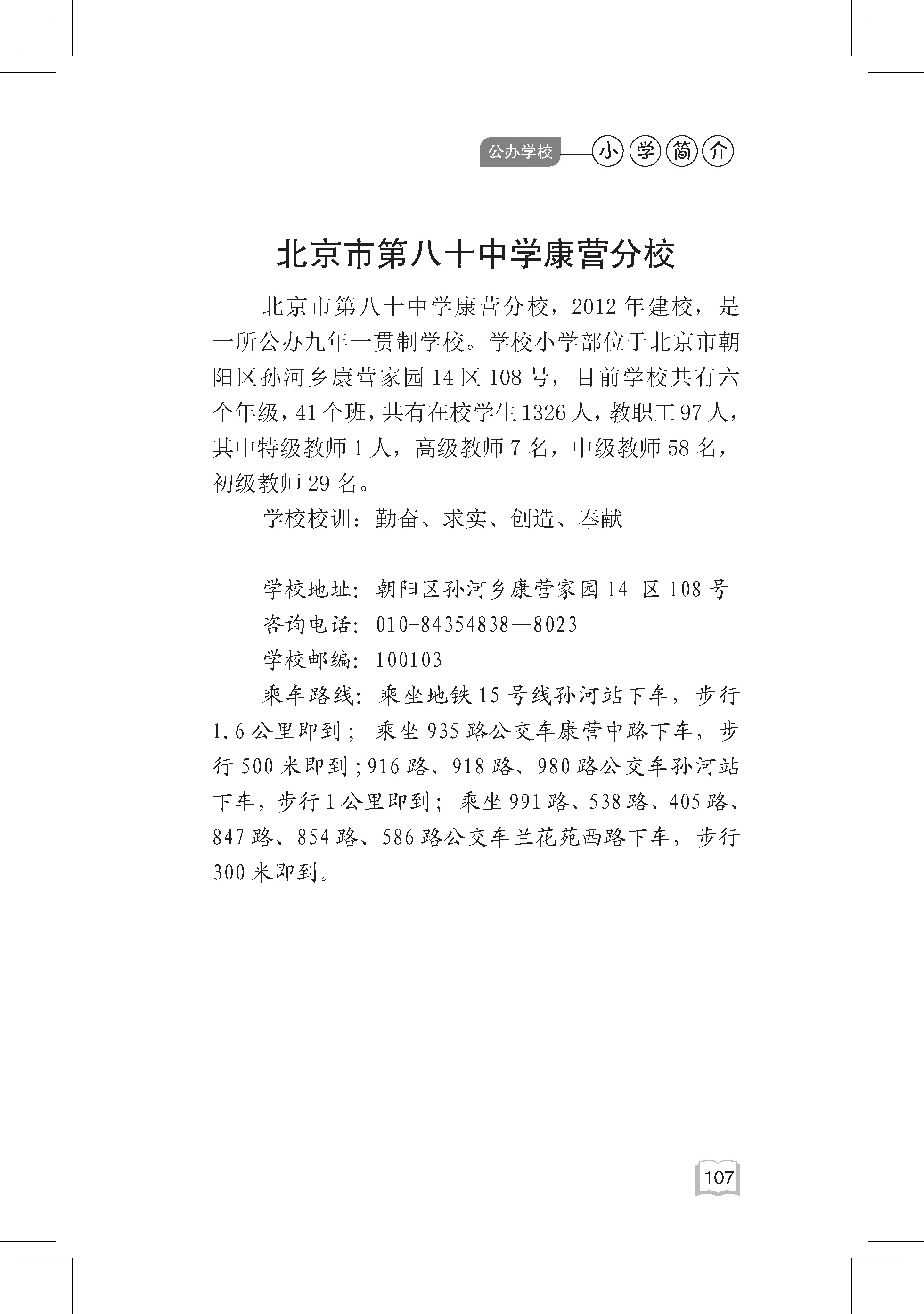 公办学校 小学简介

北京市第八十中学康营分校

北京市第八十中学康营分校，2012年建校，是一所公办九年一贯制学校。学校小学部位于北京市朝阳区孙河乡康营家园14区108号，目前学校共有六个年级，41个班，共有在校学生1326人，教职工97人，其中特级教师1人，高级教师7名，中级教师58名，初级教师29名。

学校校训：勤奋、求实、创造、奉献

学校地址：朝阳区孙河乡康营家园14 区108号
咨询电话：010-84354838—8023
学校邮编：100103
乘车路线：乘坐地铁15号线孙河站下车，步行1.6公里即到；乘坐935路公交车康营中路下车，步行500米即到；916路、918路、980路公交车孙河站下车，步行1公里即到；乘坐991路、538路、405路、847路、854路、586路公交车兰花苑西路下车，步行300米即到。

107